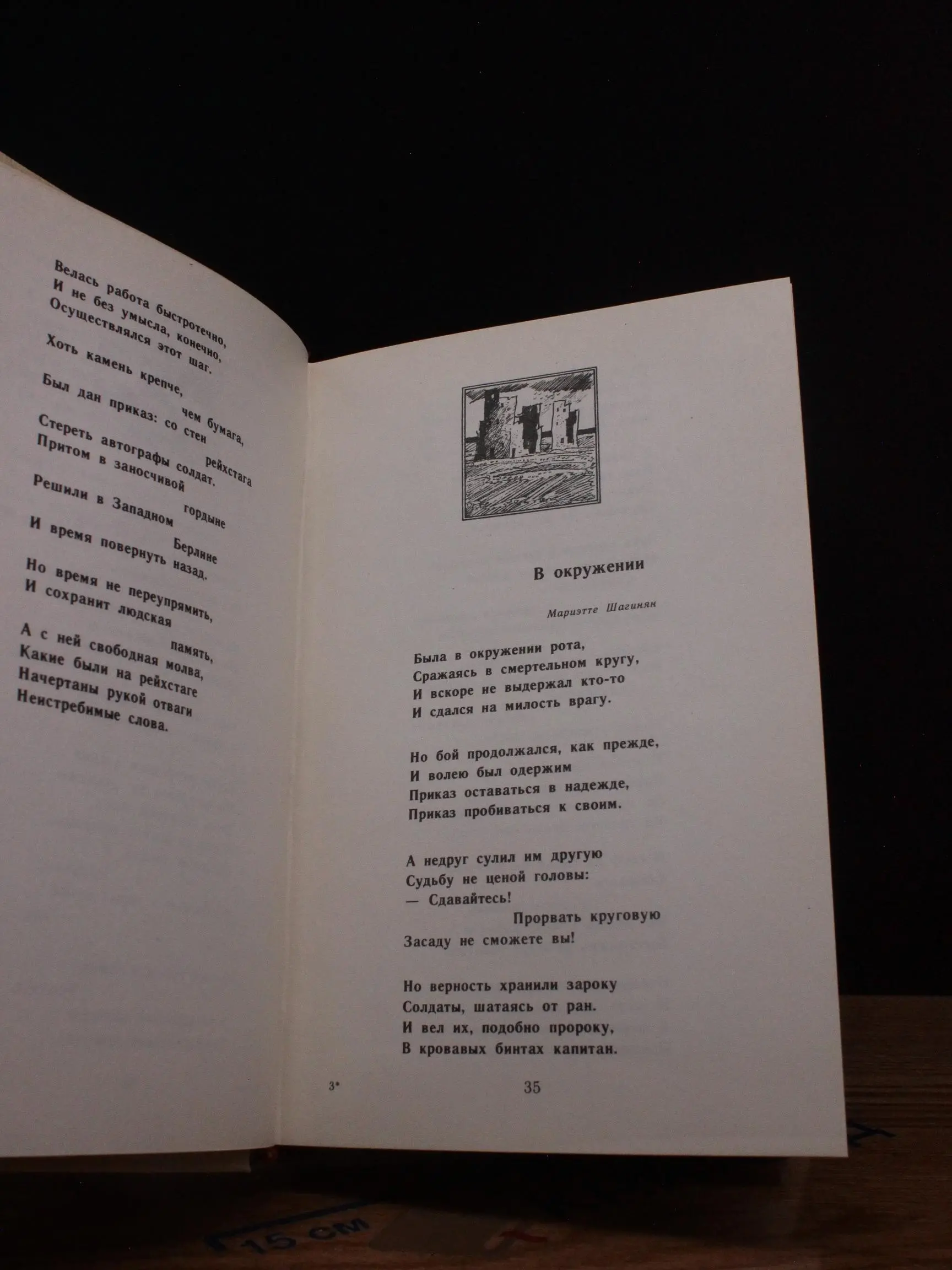 Велась работа быстротечно,
И не без умысла, конечно,
Осуществлялся этот шаг.

Хоть камень крепче,
чем бумага,
Был дан приказ: со стен
рейхстага
Стереть автографы солдат.
Притом в заносчивой
гордыне
Решили в Западном
Берлине
И время повернуть назад.

Но время не переупрямить,
И сохранит людская
память,
А с ней свободная молва,
Какие были на рейхстаге
Начертаны рукой отваги
Неистребимые слова.

В окружении

Мариэтте Шагинян

Была в окружении рота,
Сражаясь в смертельном кругу,
И вскоре не выдержал кто-то
И сдался на милость врагу.

Но бой продолжался, как прежде,
И волею был одержим
Приказ оставаться в надежде,
Приказ пробиваться к своим.

А недруг сулил им другую
Судьбу не ценой головы:
— Сдавайтесь!
Прорвать круговую
Засаду не сможете вы!

Но верность хранили зароку
Солдаты, шатаясь от ран.
И вел их, подобно пророку,
В кровавых бинтах капитан.

3*

35

15 см